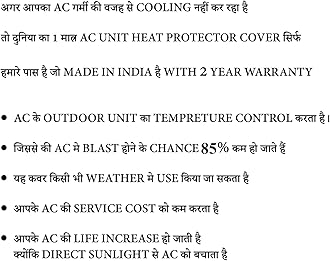 अगर आपका AC गर्मी की वजह से COOLING नहीं कर रहा है

तो दुनिया का 1 मात्र AC UNIT HEAT PROTECTOR COVER सिर्फ

हमारे पास है जो MADE IN INDIA है WITH 2 YEAR WARRANTY

• AC के OUTDOOR UNIT का TEMPRETURE CONTROL करता है।

• जिससे की AC मे BLAST होने के CHANCE 85% कम हो जाते हैं

• यह कवर किसी भी WEATHER मे USE किया जा सकता है

• आपके AC की SERVICE COST को कम करता है

• आपके AC की LIFE INCREASE हो जाती है
क्योंकि DIRECT SUNLIGHT से AC को बचाता है